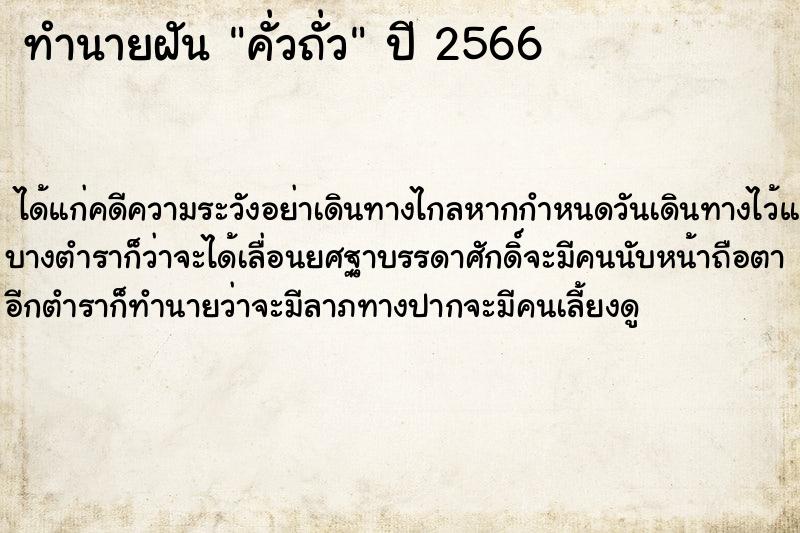 ทำนายฝัน "คั่วถั่ว" ปี 2566

ได้แก่คดีความระวังอย่าเดินทางไกลหากกำหนดวันเดินทางไว้แ
บางตำราก็ว่าจะได้เลื่อนยศฐาบรรดาศักดิ์จะมีคนนับหน้าถือตา
อีกตำราก็ทำนายว่าจะมีลาภทางปากจะมีคนเลี้ยงดู